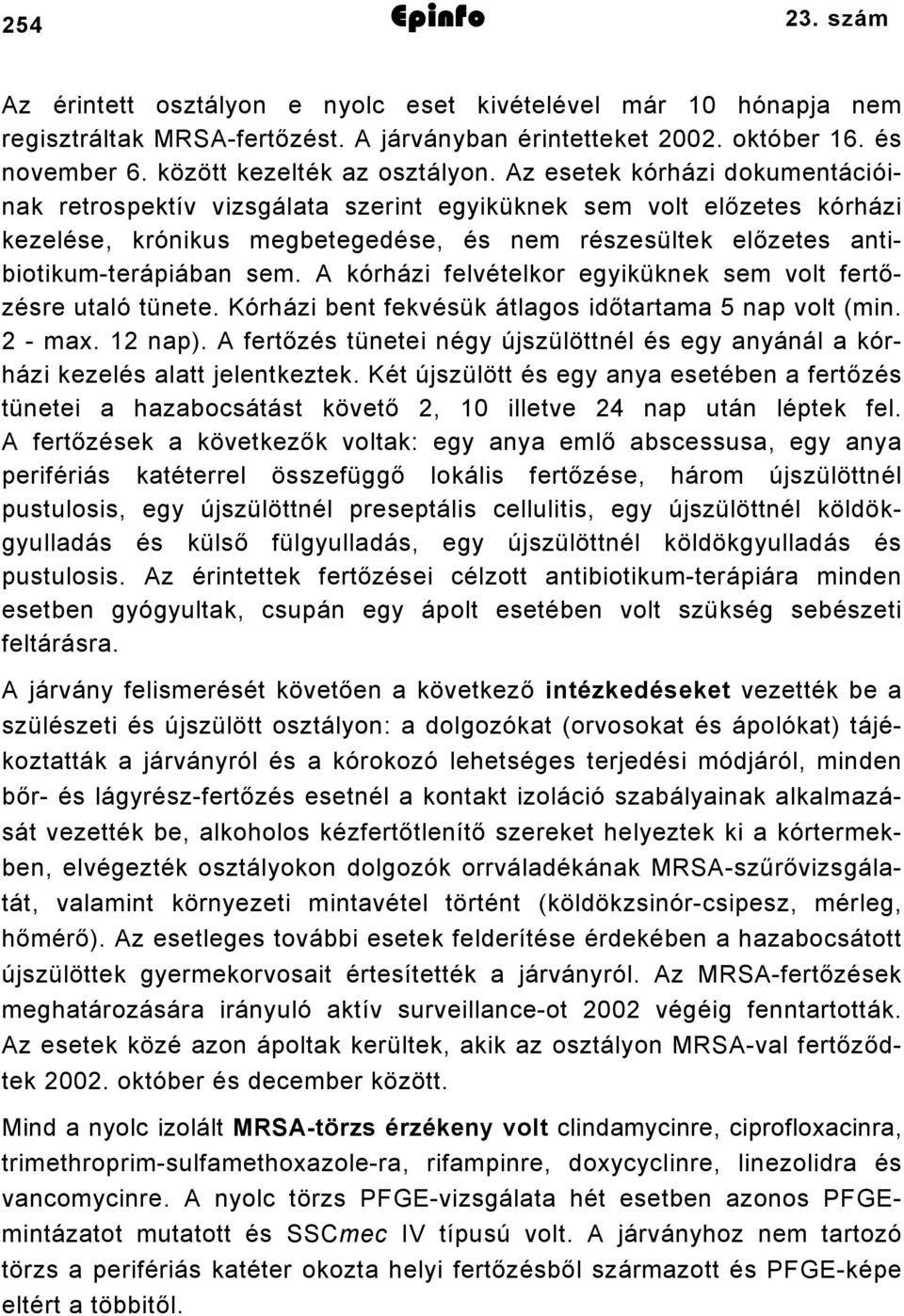 254 Epinfo 23. szám

Az érintett osztályon e nyolc eset kivételével már 10 hónapja nem regisztráltak MRSA-fertőzést. A járványban érintetteket 2002. október 16. és november 6. között kezelték az osztályon. Az esetek kórházi dokumentációinak retrospektív vizsgálata szerint egyiküknek sem volt előzetes kórházi kezelése, krónikus megbetegedése, és nem részesültek előzetes antibiotikum-terápiában sem. A kórházi felvételkor egyiküknek sem volt fertőzésre utaló tünete. Kórházi bent fekvésük átlagos időtartama 5 nap volt (min. 2 - max. 12 nap). A fertőzés tünetei négy újszülöttnél és egy anyánál a kórházi kezelés alatt jelentkeztek. Két újszülött és egy anya esetében a fertőzés tünetei a hazabocsátást követő 2, 10 illetve 24 nap után léptek fel. A fertőzések a következők voltak: egy anya emlő abscessusa, egy anya perifériás katéterrel összefüggő lokális fertőzése, három újszülöttnél pustulosis, egy újszülöttnél preseptális cellulitis, egy újszülöttnél köldökgyulladás és külső fülgyulladás, egy újszülöttnél köldökgyulladás és pustulosis. Az érintettek fertőzései célzott antibiotikum-terápiára minden esetben gyógyultak, csupán egy ápolt esetében volt szükség sebészeti feltárásra.

A járvány felismerését követően a következő intézkedéseket vezették be a szülészeti és újszülött osztályon: a dolgozókat (orvosokat és ápolókat) tájékoztatták a járványról és a kórokozó lehetséges terjedési módjáról, minden bőr- és lágyrész-fertőzés esetnél a kontakt izoláció szabályainak alkalmazását vezették be, alkoholos kézfertőtlenítő szereket helyeztek ki a kórtermekben, elvégezték osztályokon dolgozók orrváladékának MRSA-szűrővizsgálatát, valamint környezeti mintavétel történt (köldökzsinór-csipesz, mérleg, hőmérő). Az esetleges további esetek felderítése érdekében a hazabocsátott újszülöttek gyermekorvosait értesítették a járványról. Az MRSA-fertőzések meghatározására irányuló aktív surveillance-ot 2002 végéig fenntartották. Az esetek közé azon ápoltak kerültek, akik az osztályon MRSA-val fertőződtek 2002. október és december között.

Mind a nyolc izolált MRSA-törzs érzékeny volt clindamycinre, ciprofloxacinra, trimethroprim-sulfamethoxazole-ra, rifampinre, doxycyclinre, linezolidra és vancomycinre. A nyolc törzs PFGE-vizsgálata hét esetben azonos PFGE-mintázatot mutatott és SSCmec IV típusú volt. A járványhoz nem tartozó törzs a perifériás katéter okozta helyi fertőzésből származott és PFGE-képe eltért a többitől.